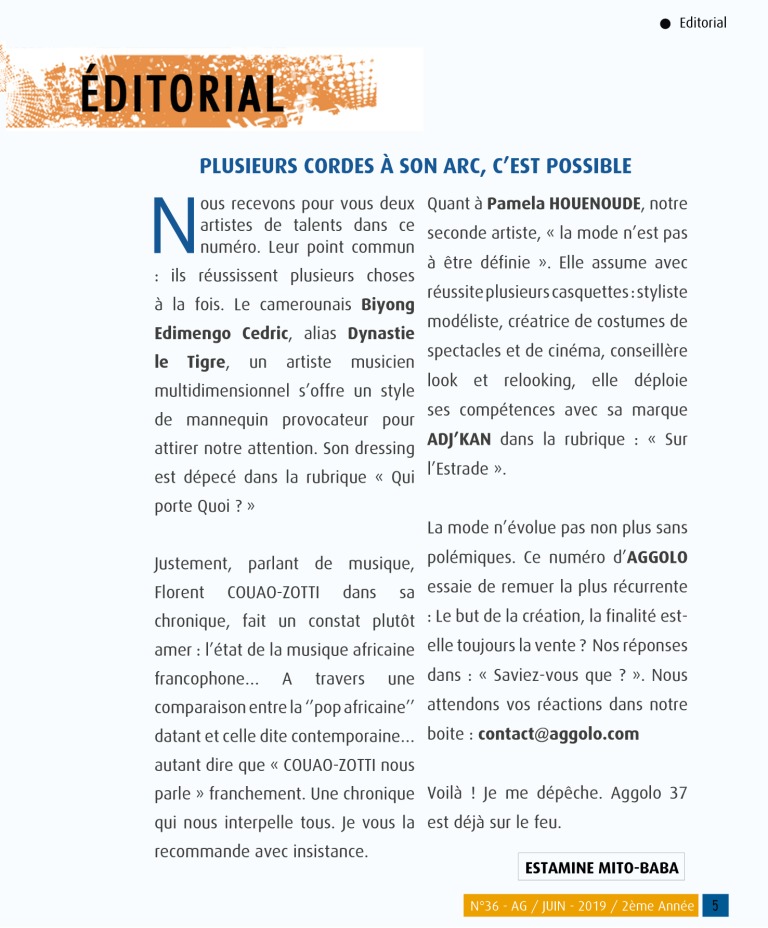 Editorial

ÉDITORIAL

PLUSIEURS CORDES À SON ARC, C'EST POSSIBLE

Nous recevons pour vous deux artistes de talents dans ce numéro. Leur point commun : ils réussissent plusieurs choses à la fois. Le camerounais Biyong Edimengo Cedric, alias Dynastie le Tigre, un artiste musicien multidimensionnel s'offre un style de mannequin provocateur pour attirer notre attention. Son dressing est dépecé dans la rubrique « Qui porte Quoi ? »

Justement, parlant de musique, Florent COUAO-ZOTTI dans sa chronique, fait un constat plutôt amer : l'état de la musique africaine francophone... A travers une comparaison entre la ''pop africaine'' datant et celle dite contemporaine... autant dire que « COUAO-ZOTTI nous parle » franchement. Une chronique qui nous interpelle tous. Je vous la recommande avec insistance.

Quant à Pamela HOUENOUDE, notre seconde artiste, « la mode n'est pas à être définie ». Elle assume avec réussite plusieurs casquettes : styliste modéliste, créatrice de costumes de spectacles et de cinéma, conseillère look et relooking, elle déploie ses compétences avec sa marque ADJ'KAN dans la rubrique : « Sur l'Estrade ».

La mode n'évolue pas non plus sans polémiques. Ce numéro d'AGGOLO essaie de remuer la plus récurrente : Le but de la création, la finalité est-elle toujours la vente ? Nos réponses dans : « Saviez-vous que ? ». Nous attendons vos réactions dans notre boite : contact@aggolo.com

Voilà ! Je me dépêche. Aggolo 37 est déjà sur le feu.

ESTAMINE MITO-BABA

N°36 - AG / JUIN - 2019 / 2ème Année 5